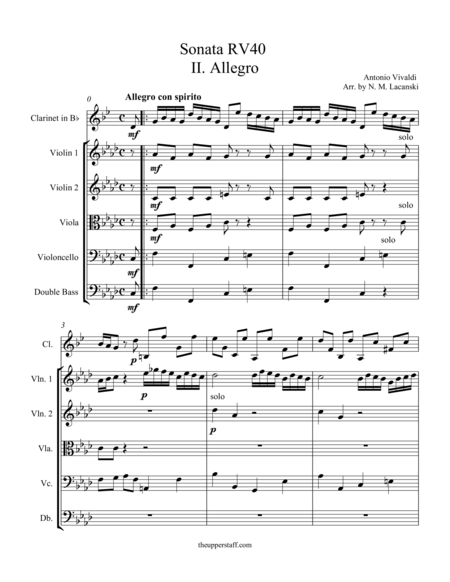 Sonata RV40
II. Allegro

Antonio Vivaldi
Arr. by N. M. Lacanski

0

Allegro con spirito

Clarinet in B♭

mf

solo

Violin 1

mf

Violin 2

mf

solo

Viola

mf

solo

Violoncello

mf

Double Bass

mf

3

Cl.

p

Vln. 1

p

solo

Vln. 2

p

Vla.

Vc.

Db.

theupperstaff.com